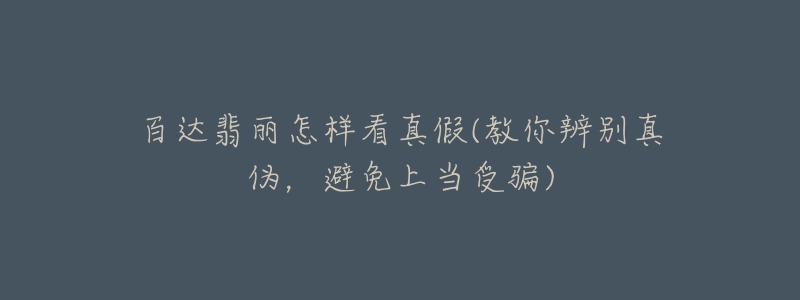 百达翡丽怎样看真假(教你辨别真伪，避免上当受骗)